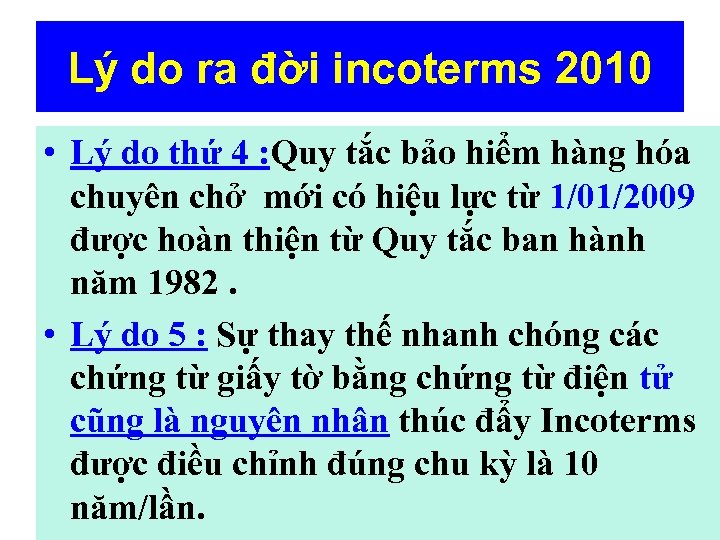 Lý do ra đời incoterms 2010

• Lý do thứ 4 :Quy tắc bảo hiểm hàng hóa chuyên chở mới có hiệu lực từ 1/01/2009 được hoàn thiện từ Quy tắc ban hành năm 1982 .

• Lý do 5 : Sự thay thế nhanh chóng các chứng từ giấy tờ bằng chứng từ điện tử cũng là nguyên nhân thúc đẩy Incoterms được điều chỉnh đúng chu kỳ là 10 năm/lần.